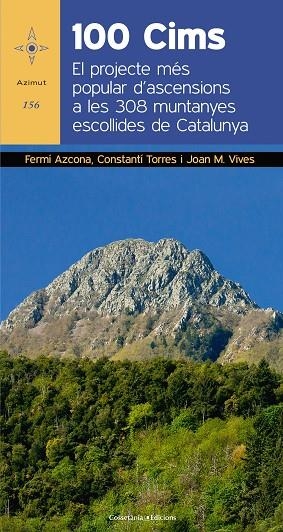 Azimut

156

100 Cims

El projecte més popular d'ascensions a les 308 muntanyes escollides de Catalunya

Fermí Azcona, Constantí Torres i Joan M. Vives

Cossetània Edicions